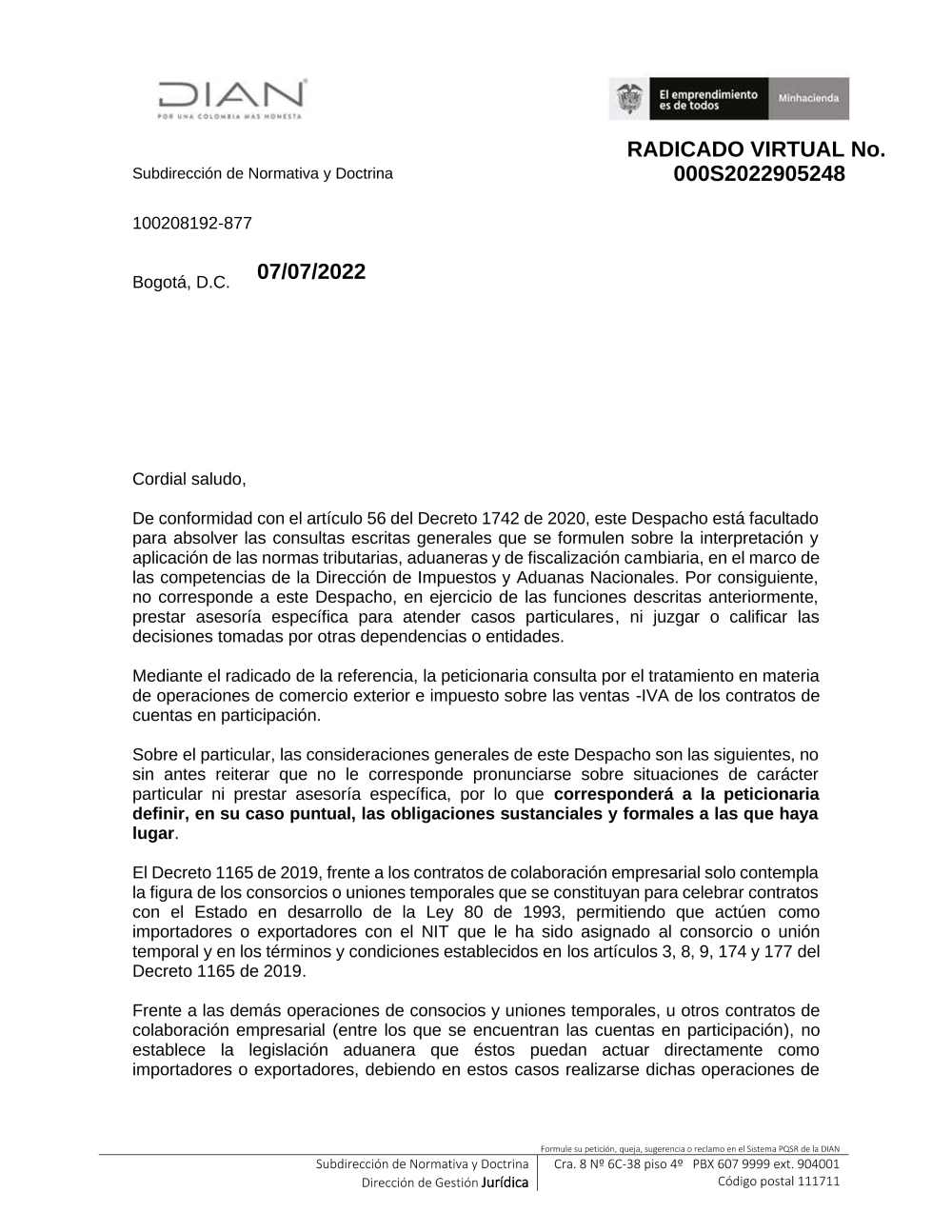 DIAN
POR UNA COLOMBIA MÁS HONESTA

El emprendimiento es de todos
Minhacienda

RADICADO VIRTUAL No. 000S2022905248

Subdirección de Normativa y Doctrina

100208192-877

Bogotá, D.C. 07/07/2022

Cordial saludo,

De conformidad con el artículo 56 del Decreto 1742 de 2020, este Despacho está facultado para absolver las consultas escritas generales que se formulen sobre la interpretación y aplicación de las normas tributarias, aduaneras y de fiscalización cambiaria, en el marco de las competencias de la Dirección de Impuestos y Aduanas Nacionales. Por consiguiente, no corresponde a este Despacho, en ejercicio de las funciones descritas anteriormente, prestar asesoría específica para atender casos particulares, ni juzgar o calificar las decisiones tomadas por otras dependencias o entidades.

Mediante el radicado de la referencia, la peticionaria consulta por el tratamiento en materia de operaciones de comercio exterior e impuesto sobre las ventas -IVA de los contratos de cuentas en participación.

Sobre el particular, las consideraciones generales de este Despacho son las siguientes, no sin antes reiterar que no le corresponde pronunciarse sobre situaciones de carácter particular ni prestar asesoría específica, por lo que corresponderá a la peticionaria definir, en su caso puntual, las obligaciones sustanciales y formales a las que haya lugar.

El Decreto 1165 de 2019, frente a los contratos de colaboración empresarial solo contempla la figura de los consorcios o uniones temporales que se constituyan para celebrar contratos con el Estado en desarrollo de la Ley 80 de 1993, permitiendo que actúen como importadores o exportadores con el NIT que le ha sido asignado al consorcio o unión temporal y en los términos y condiciones establecidos en los artículos 3, 8, 9, 174 y 177 del Decreto 1165 de 2019.

Frente a las demás operaciones de consocios y uniones temporales, u otros contratos de colaboración empresarial (entre los que se encuentran las cuentas en participación), no establece la legislación aduanera que éstos puedan actuar directamente como importadores o exportadores, debiendo en estos casos realizarse dichas operaciones de

Formule su petición, queja, sugerencia o reclamo en el Sistema PQSR de la DIAN
Subdirección de Normativa y Doctrina
Dirección de Gestión Jurídica
Cra. 8 Nº 6C-38 piso 4º PBX 607 9999 ext. 904001
Código postal 111711